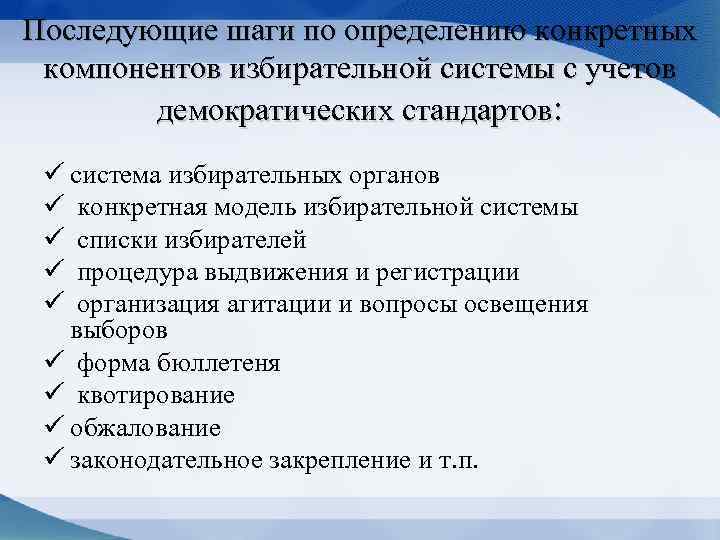 Последующие шаги по определению конкретных компонентов избирательной системы с учетов демократических стандартов:

✓ система избирательных органов
✓ конкретная модель избирательной системы
✓ списки избирателей
✓ процедура выдвижения и регистрации
✓ организация агитации и вопросы освещения выборов
✓ форма бюллетеня
✓ квотирование
✓ обжалование
✓ законодательное закрепление и т.п.